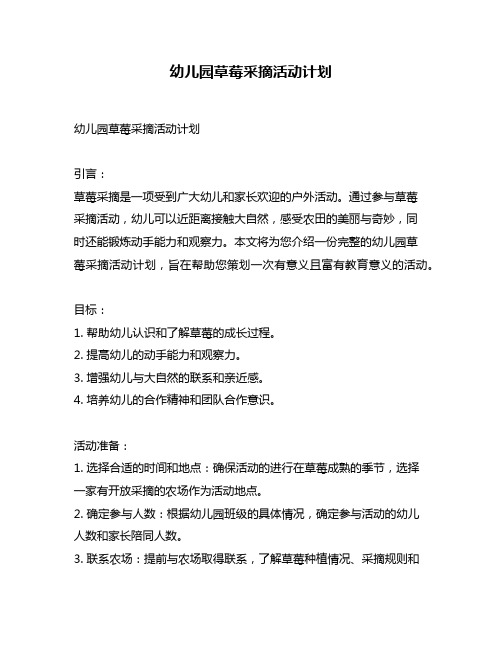 幼儿园草莓采摘活动计划

幼儿园草莓采摘活动计划

引言：
草莓采摘是一项受到广大幼儿和家长欢迎的户外活动。通过参与草莓采摘活动，幼儿可以近距离接触大自然，感受农田的美丽与奇妙，同时还能锻炼动手能力和观察力。本文将为您介绍一份完整的幼儿园草莓采摘活动计划，旨在帮助您策划一次有意义且富有教育意义的活动。

目标：
1. 帮助幼儿认识和了解草莓的成长过程。
2. 提高幼儿的动手能力和观察力。
3. 增强幼儿与大自然的联系和亲近感。
4. 培养幼儿的合作精神和团队合作意识。

活动准备：
1. 选择合适的时间和地点：确保活动的进行在草莓成熟的季节，选择一家有开放采摘的农场作为活动地点。
2. 确定参与人数：根据幼儿园班级的具体情况，确定参与活动的幼儿人数和家长陪同人数。
3. 联系农场：提前与农场取得联系，了解草莓种植情况、采摘规则和